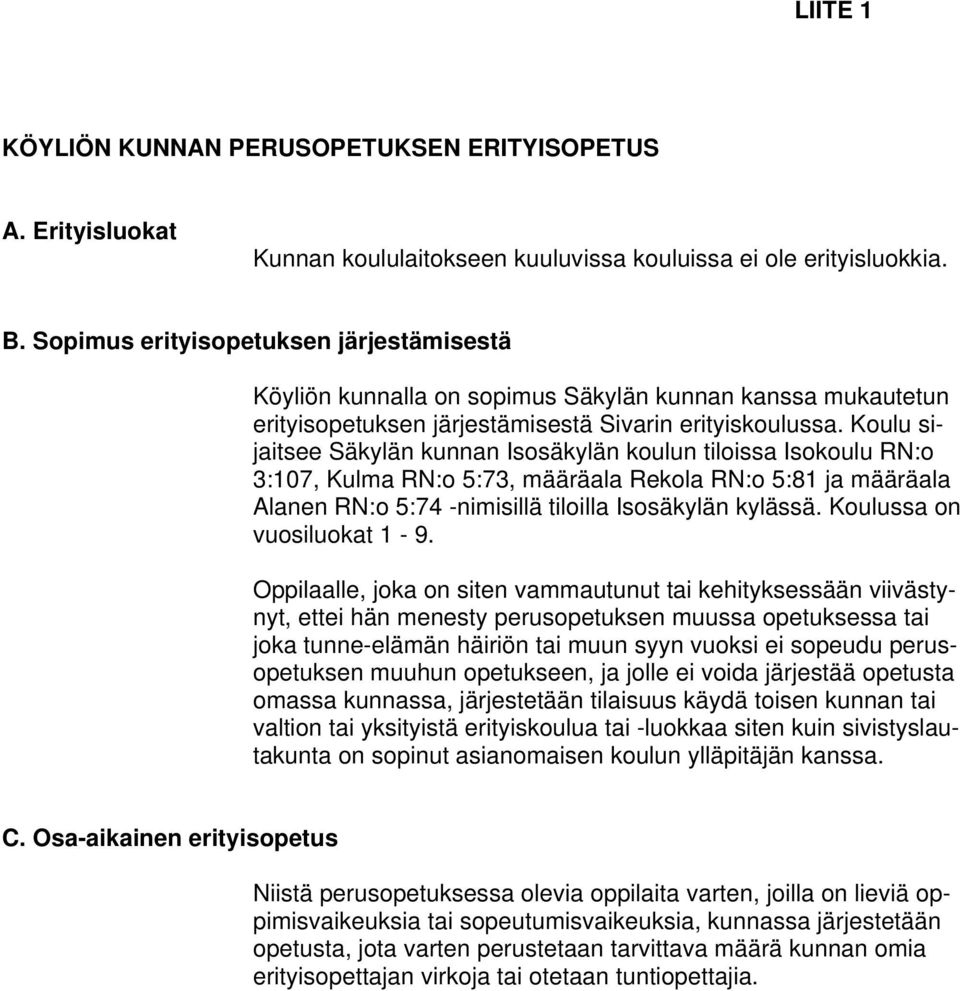 LIITE 1

KÖYLIÖN KUNNAN PERUSOPETUKSEN ERITYISOPETUS

A. Erityisluokat

Kunnan koululaitokseen kuuluvissa kouluissa ei ole erityisluokkia.

B. Sopimus erityisopetuksen järjestämisestä

Köyliön kunnalla on sopimus Säkylän kunnan kanssa mukautetun erityisopetuksen järjestämisestä Sivarin erityiskoulussa. Koulu sijaitsee Säkylän kunnan Isosäkylän koulun tiloissa Isokoulu RN:o 3:107, Kulma RN:o 5:73, määräala Rekola RN:o 5:81 ja määräala Alanen RN:o 5:74 -nimisillä tiloilla Isosäkylän kylässä. Koulussa on vuosiluokat 1 - 9.

Oppilaalle, joka on siten vammautunut tai kehityksessään viivästynyt, ettei hän menesty perusopetuksen muussa opetuksessa tai joka tunne-elämän häiriön tai muun syyn vuoksi ei sopeudu perusopetuksen muuhun opetukseen, ja jolle ei voida järjestää opetusta omassa kunnassa, järjestetään tilaisuus käydä toisen kunnan tai valtion tai yksityistä erityiskoulua tai -luokkaa siten kuin sivistyslautakunta on sopinut asianomaisen koulun ylläpitäjän kanssa.

C. Osa-aikainen erityisopetus

Niistä perusopetuksessa olevia oppilaita varten, joilla on lieviä oppimisvaikeuksia tai sopeutumisvaikeuksia, kunnassa järjestetään opetusta, jota varten perustetaan tarvittava määrä kunnan omia erityisopettajan virkoja tai otetaan tuntiopettajia.